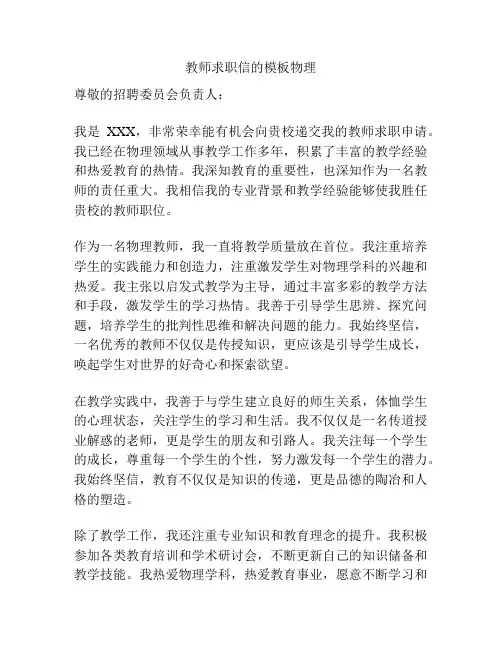 教师求职信的模板物理

尊敬的招聘委员会负责人：

我是 XXX，非常荣幸能有机会向贵校递交我的教师求职申请。我已经在物理领域从事教学工作多年，积累了丰富的教学经验和热爱教育的热情。我深知教育的重要性，也深知作为一名教师的责任重大。我相信我的专业背景和教学经验能够使我胜任贵校的教师职位。

作为一名物理教师，我一直将教学质量放在首位。我注重培养学生的实践能力和创造力，注重激发学生对物理学科的兴趣和热爱。我主张以启发式教学为主导，通过丰富多彩的教学方法和手段，激发学生的学习热情。我善于引导学生思辨、探究问题，培养学生的批判性思维和解决问题的能力。我始终坚信，一名优秀的教师不仅仅是传授知识，更应该是引导学生成长，唤起学生对世界的好奇心和探索欲望。

在教学实践中，我善于与学生建立良好的师生关系，体恤学生的心理状态，关注学生的学习和生活。我不仅仅是一名传道授业解惑的老师，更是学生的朋友和引路人。我关注每一个学生的成长，尊重每一个学生的个性，努力激发每一个学生的潜力。我始终坚信，教育不仅仅是知识的传递，更是品德的陶冶和人格的塑造。

除了教学工作，我还注重专业知识和教育理念的提升。我积极参加各类教育培训和学术研讨会，不断更新自己的知识储备和教学技能。我热爱物理学科，热爱教育事业，愿意不断学习和